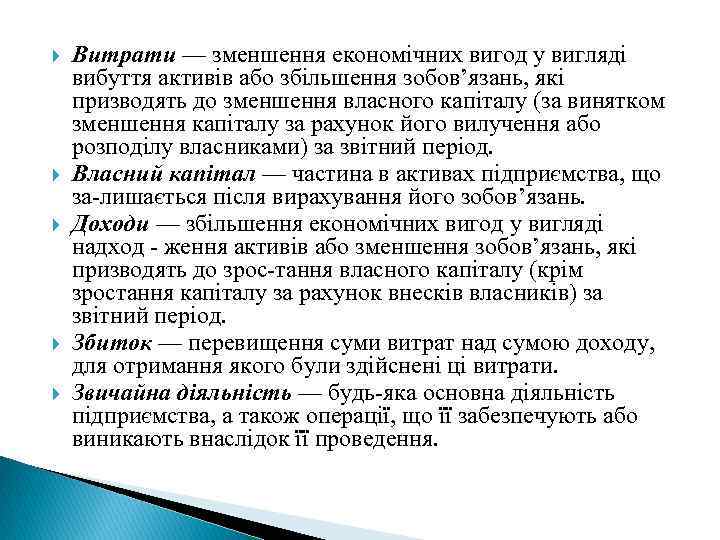 Витрати — зменшення економічних вигод у вигляді вибуття активів або збільшення зобов’язань, які призводять до зменшення власного капіталу (за винятком зменшення капіталу за рахунок його вилучення або розподілу власниками) за звітний період.

Власний капітал — частина в активах підприємства, що за-лишається після вирахування його зобов’язань.

Доходи — збільшення економічних вигод у вигляді надход - ження активів або зменшення зобов’язань, які призводять до зрос-тання власного капіталу (крім зростання капіталу за рахунок внесків власників) за звітний період.

Збиток — перевищення суми витрат над сумою доходу, для отримання якого були здійснені ці витрати.

Звичайна діяльність — будь-яка основна діяльність підприємства, а також операції, що її забезпечують або виникають внаслідок її проведення.